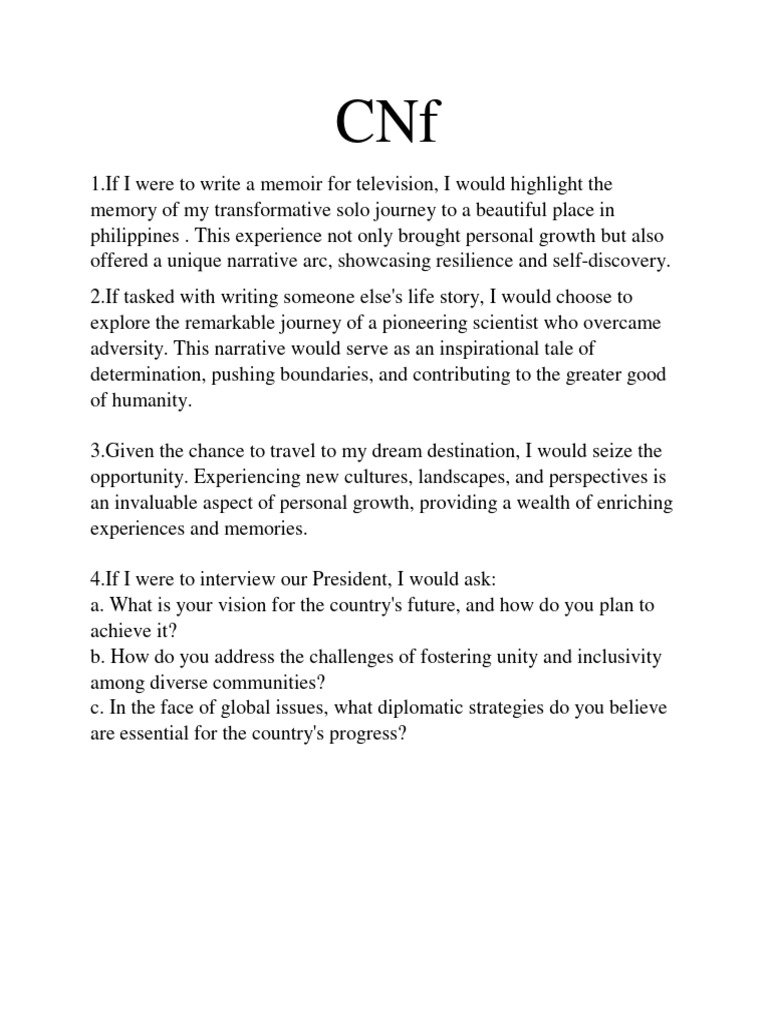 CNf

1.If I were to write a memoir for television, I would highlight the memory of my transformative solo journey to a beautiful place in philippines . This experience not only brought personal growth but also offered a unique narrative arc, showcasing resilience and self-discovery.

2.If tasked with writing someone else's life story, I would choose to explore the remarkable journey of a pioneering scientist who overcame adversity. This narrative would serve as an inspirational tale of determination, pushing boundaries, and contributing to the greater good of humanity.

3.Given the chance to travel to my dream destination, I would seize the opportunity. Experiencing new cultures, landscapes, and perspectives is an invaluable aspect of personal growth, providing a wealth of enriching experiences and memories.

4.If I were to interview our President, I would ask:
a. What is your vision for the country's future, and how do you plan to achieve it?
b. How do you address the challenges of fostering unity and inclusivity among diverse communities?
c. In the face of global issues, what diplomatic strategies do you believe are essential for the country's progress?